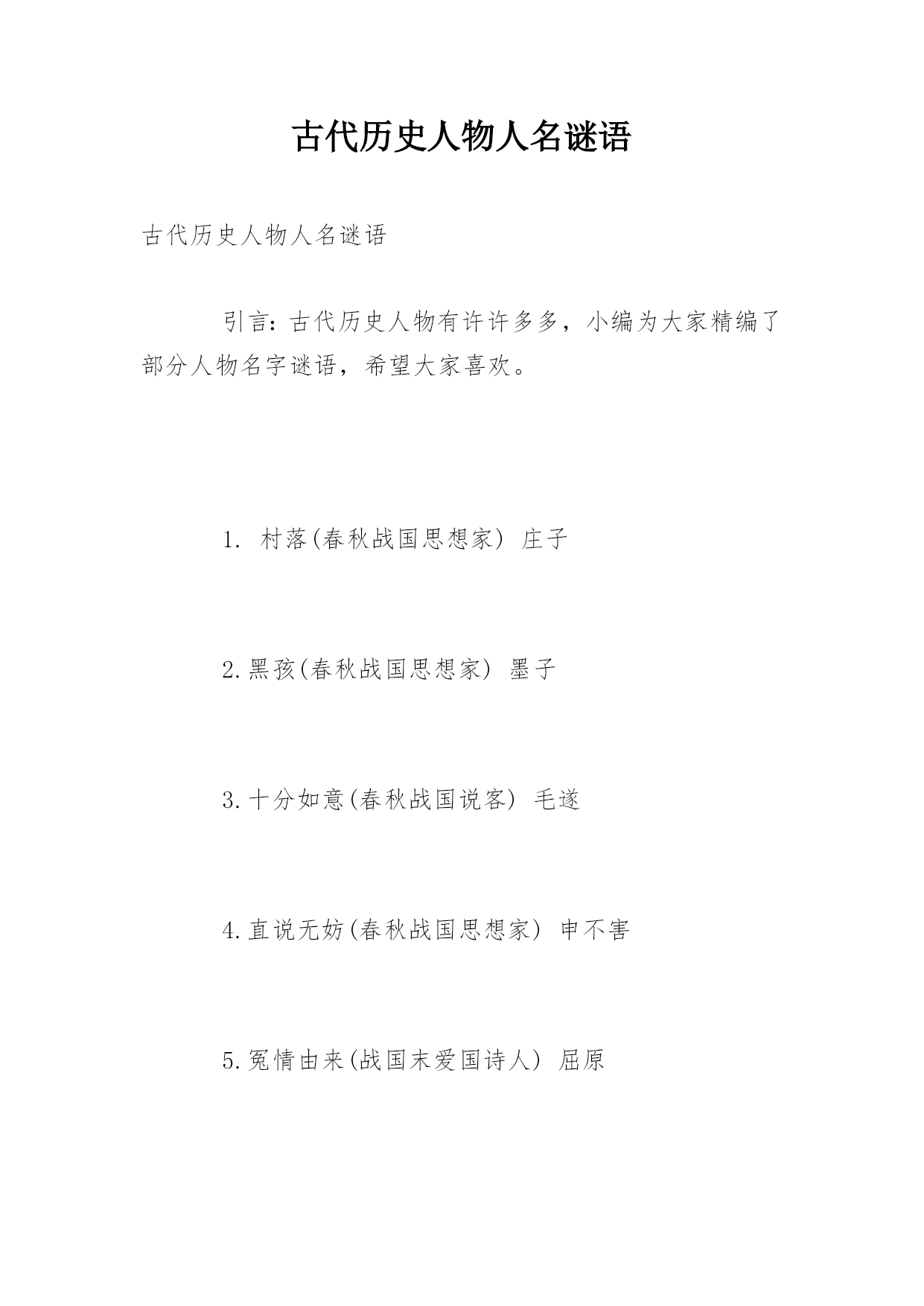 古代历史人物人名谜语

古代历史人物人名谜语

引言：古代历史人物有许许多多，小编为大家精编了部分人物名字谜语，希望大家喜欢。

1. 村落(春秋战国思想家) 庄子

2.黑孩(春秋战国思想家) 墨子

3.十分如意(春秋战国说客) 毛遂

4.直说无妨(春秋战国思想家) 申不害

5.冤情由来(战国末爱国诗人) 屈原